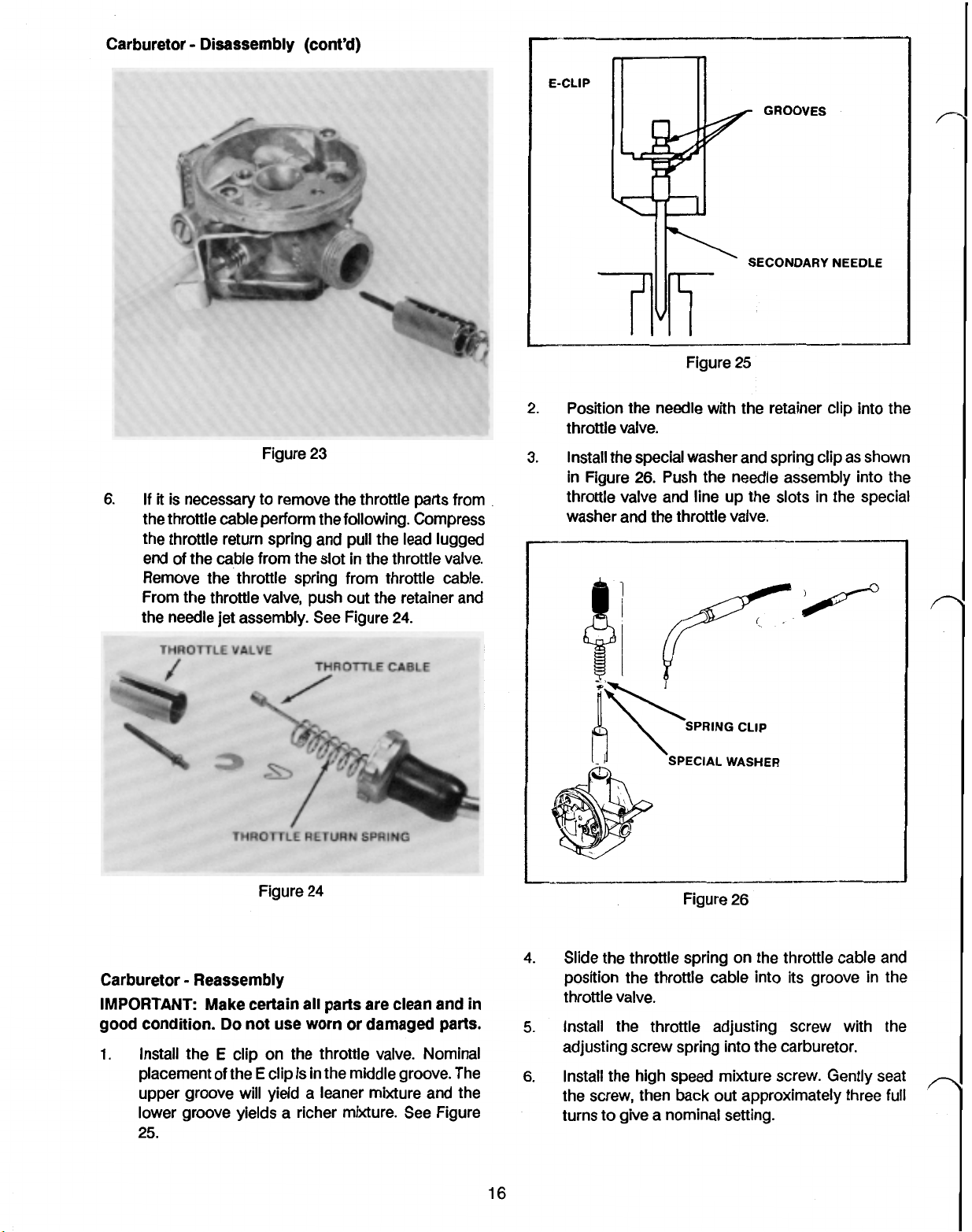 Carburetor - Disassembly (cont'd)

Figure 23

6. If it is necessary to remove the throttle parts from the throttle cable perform the following. Compress the throttle return spring and pull the lead lugged end of the cable from the slot in the throttle valve. Remove the throttle spring from throttle cable. From the throttle valve, push out the retainer and the needle jet assembly. See Figure 24.

THROTTLE VALVE
THROTTLE CABLE
THROTTLE RETURN SPRING

Figure 24

Carburetor - Reassembly

IMPORTANT: Make certain all parts are clean and in good condition. Do not use worn or damaged parts.

1. Install the E clip on the throttle valve. Nominal placement of the E clip is in the middle groove. The upper groove will yield a leaner mixture and the lower groove yields a richer mixture. See Figure 25.

E-CLIP
GROOVES
SECONDARY NEEDLE

Figure 25

2. Position the needle with the retainer clip into the throttle valve.

3. Install the special washer and spring clip as shown in Figure 26. Push the needle assembly into the throttle valve and line up the slots in the special washer and the throttle valve.

SPRING CLIP
SPECIAL WASHER

Figure 26

4. Slide the throttle spring on the throttle cable and position the throttle cable into its groove in the throttle valve.

5. Install the throttle adjusting screw with the adjusting screw spring into the carburetor.

6. Install the high speed mixture screw. Gently seat the screw, then back out approximately three full turns to give a nominal setting.

16